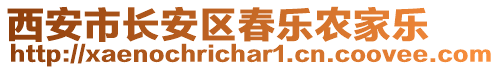 西安市长安区春乐农家乐
http://xaenochrichar1.cn.coovee.com